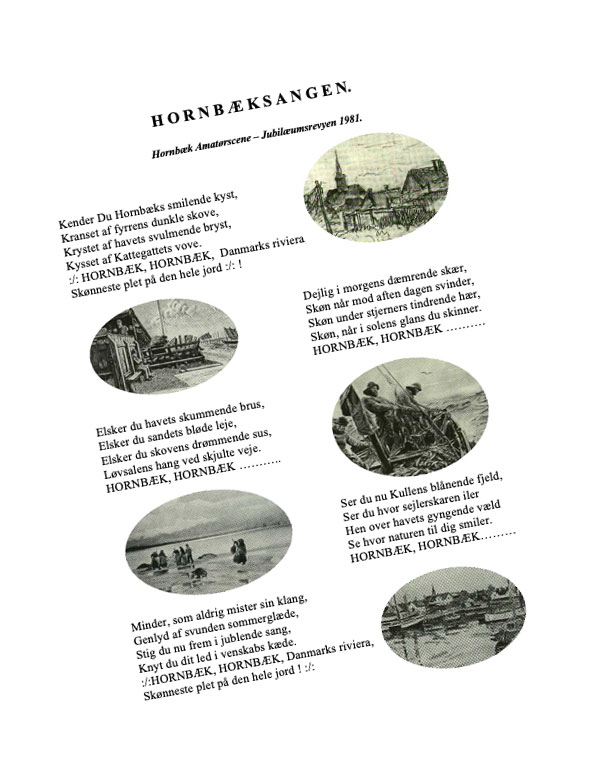 HORNBÆKSANGEN.

Hornbæk Amatørscene – Jubilæumsrevyen 1981.

Kender Du Hornbæks smilende kyst,
Kranset af fyrrens dunkle skove,
Krystet af havets svulmende bryst,
Kysset af Kattegattets vove.
:/: HORNBÆK, HORNBÆK, Danmarks riviera
Skønneste plet på den hele jord :/: !

Dejlig i morgens dæmrende skær,
Skøn når mod aften dagen svinder,
Skøn under stjerners tindrende hær,
Skøn, når i solens glans du skinner.
HORNBÆK, HORNBÆK ……….

Elsker du havets skummende brus,
Elsker du sandets bløde leje,
Elsker du skovens drømmende sus,
Løvsalens hang ved skjulte veje.
HORNBÆK, HORNBÆK ………..

Ser du nu Kullens blånende fjeld,
Ser du hvor sejlerskaren iler
Hen over havets gyngende væld
Se hvor naturen til dig smiler.
HORNBÆK, HORNBÆK………

Minder, som aldrig mister sin klang,
Genlyd af svunden sommerglæde,
Stig du nu frem i jublende sang,
Knyt du dit led i venskabs kæde.
:/:HORNBÆK, HORNBÆK, Danmarks riviera,
Skønneste plet på den hele jord ! :/: